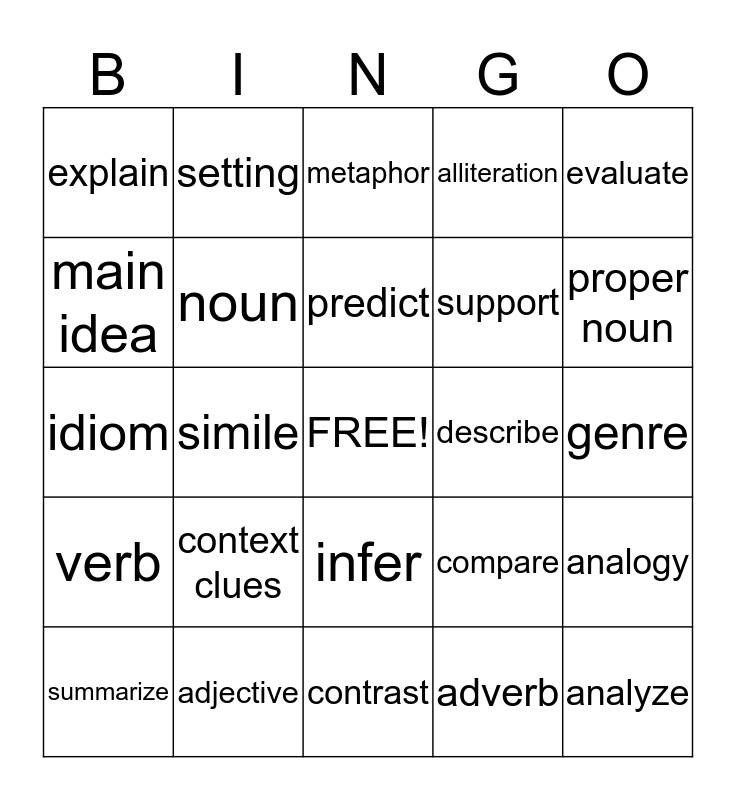 | B | I | N | G | O |
|---|---|---|---|---|
| explain | setting | metaphor | alliteration | evaluate |
| main idea | noun | predict | support | proper noun |
| idiom | simile | FREE! | describe | genre |
| verb | context clues | infer | compare | analogy |
| summarize | adjective | contrast | adverb | analyze |